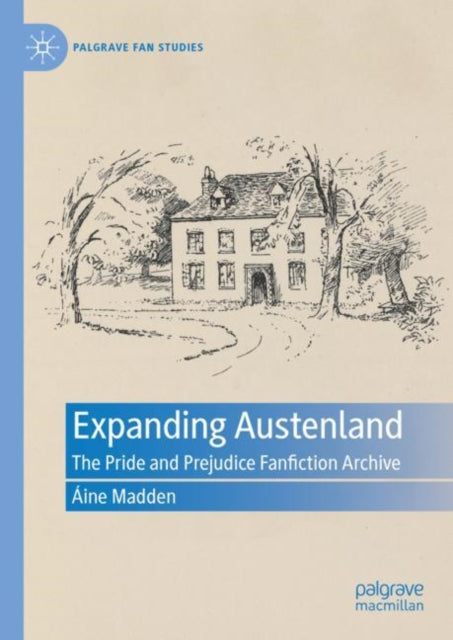 PALGRAVE FAN STUDIES

Expanding Austenland

The Pride and Prejudice Fanfiction Archive

Áine Madden

palgrave
macmillan